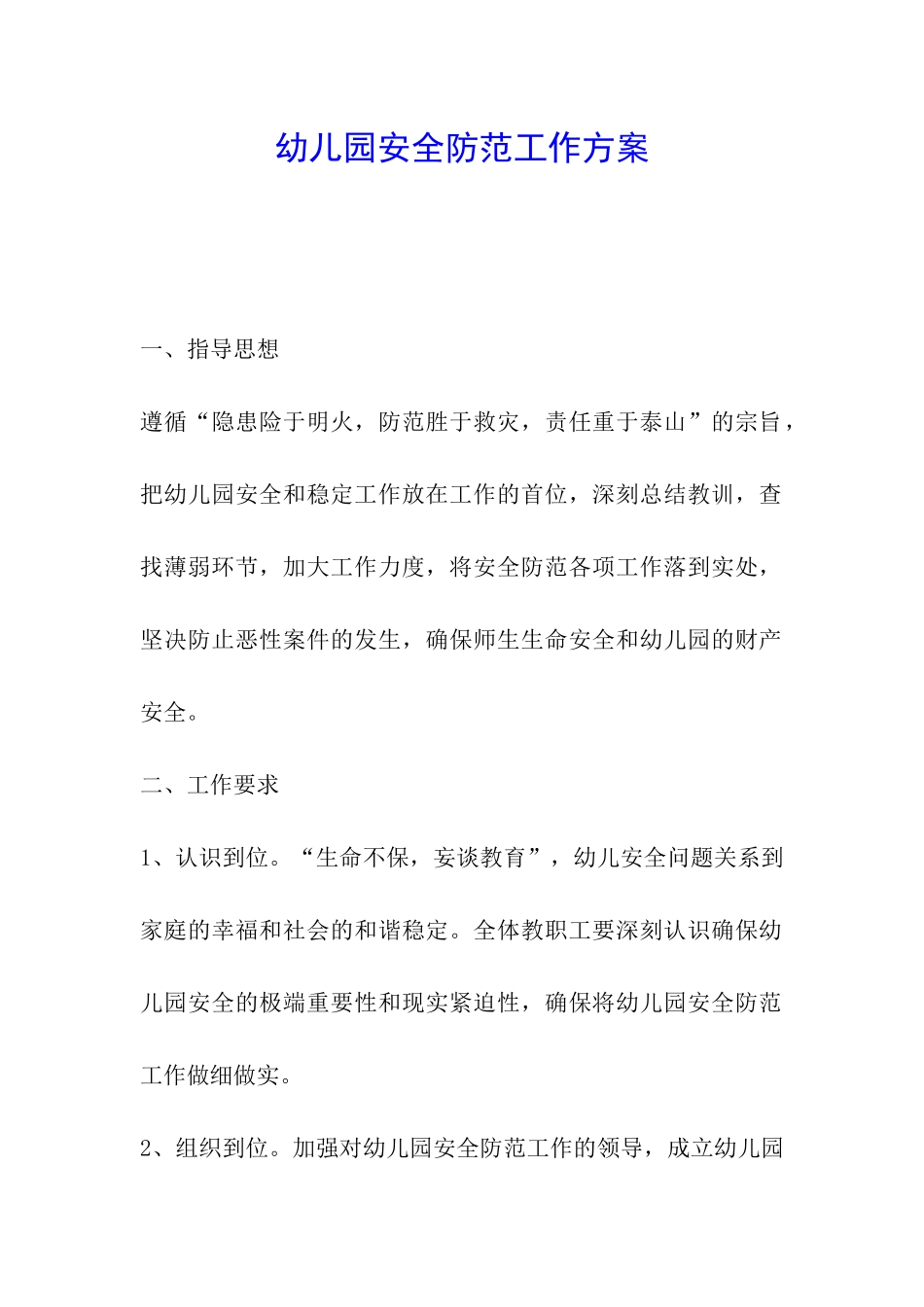 幼儿园安全防范工作方案

一、指导思想

遵循“隐患险于明火，防范胜于救灾，责任重于泰山”的宗旨，把幼儿园安全和稳定工作放在工作的首位，深刻总结教训，查找薄弱环节，加大工作力度，将安全防范各项工作落到实处，坚决防止恶性案件的发生，确保师生生命安全和幼儿园的财产安全。

二、工作要求

1、认识到位。“生命不保，妄谈教育”，幼儿安全问题关系到家庭的幸福和社会的和谐稳定。全体教职工要深刻认识确保幼儿园安全的极端重要性和现实紧迫性，确保将幼儿园安全防范工作做细做实。

2、组织到位。加强对幼儿园安全防范工作的领导，成立幼儿园